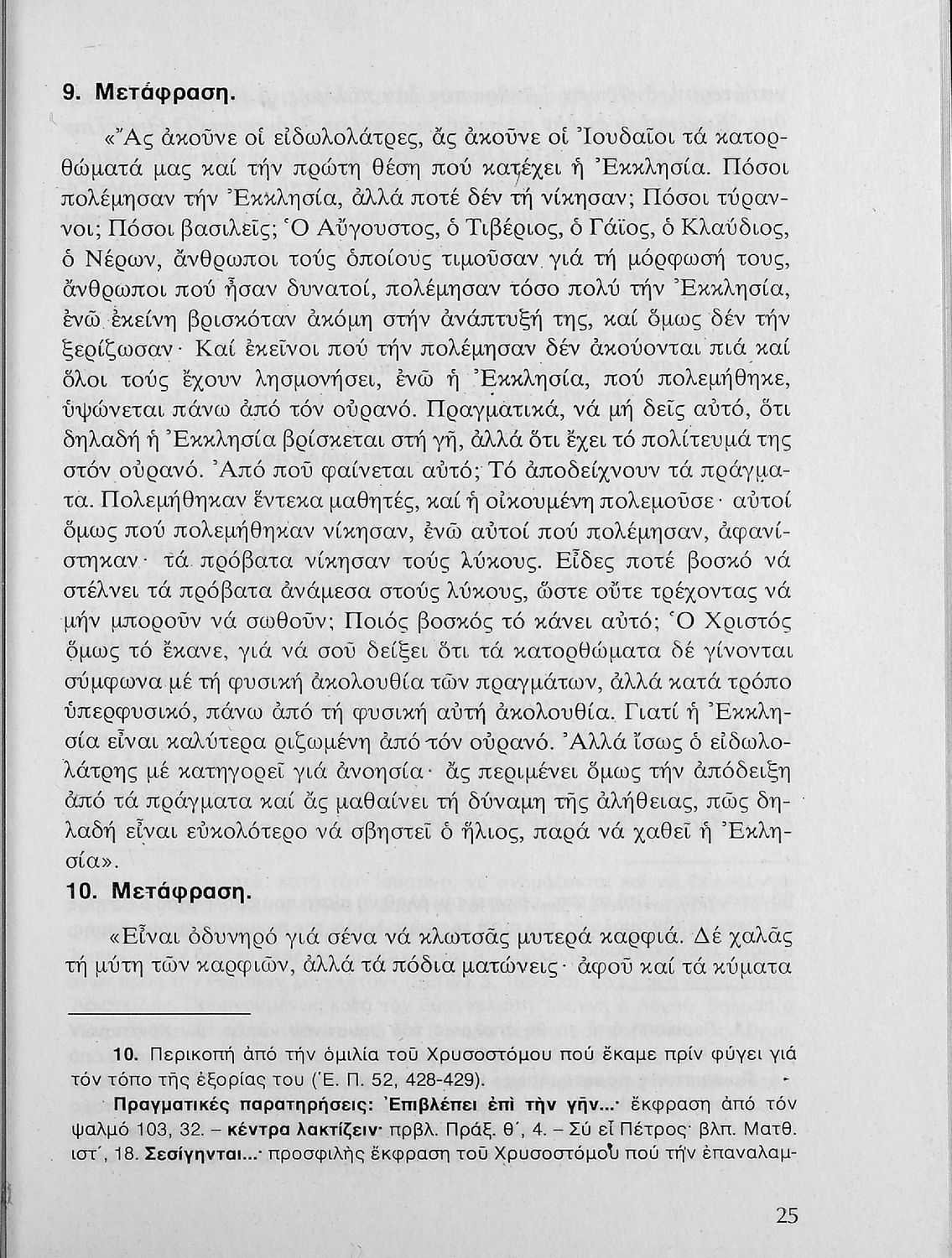 9. Μετάφραση.

«Ἄς ἀκοῦνε οἱ εἰδωλολάτρες, ἄς ἀκοῦνε οἱ Ἰουδαῖοι τά κατορθώματά μας καί τήν πρώτη θέση πού κατέχει ἡ Ἐκκλησία. Πόσοι πολέμησαν τήν Ἐκκλησία, ἀλλά ποτέ δέν τή νίκησαν; Πόσοι τύραννοι; Πόσοι βασιλεῖς; Ὁ Αὔγουστος, ὁ Τιβέριος, ὁ Γάϊος, ὁ Κλαύδιος, ὁ Νέρων, ἄνθρωποι τούς ὁποίους τιμοῦσαν γιά τή μόρφωσή τους, ἄνθρωποι πού ἦσαν δυνατοί, πολέμησαν τόσο πολύ τήν Ἐκκλησία, ἐνῶ ἐκείνη βρισκόταν ἀκόμη στήν ἀνάπτυξή της, καί ὅμως δέν τήν ξερίζωσαν· Καί ἐκεῖνοι πού τήν πολέμησαν δέν ἀκούονται πιά καί ὅλοι τούς ἔχουν λησμονήσει, ἐνῶ ἡ Ἐκκλησία, πού πολεμήθηκε, ὑψώνεται πάνω ἀπό τόν οὐρανό. Πραγματικά, νά μή δεῖς αὐτό, ὅτι δηλαδή ἡ Ἐκκλησία βρίσκεται στή γῆ, ἀλλά ὅτι ἔχει τό πολίτευμά της στόν οὐρανό. Ἀπό ποῦ φαίνεται αὐτό; Τό ἀποδείχνουν τά πράγματα. Πολεμήθηκαν ἕντεκα μαθητές, καί ἡ οἰκουμένη πολεμοῦσε· αὐτοί ὅμως πού πολεμήθηκαν νίκησαν, ἐνῶ αὐτοί πού πολέμησαν, ἀφανίστηκαν· τά πρόβατα νίκησαν τούς λύκους. Εἶδες ποτέ βοσκό νά στέλνει τά πρόβατα ἀνάμεσα στούς λύκους, ὥστε οὔτε τρέχοντας νά μήν μποροῦν νά σωθοῦν; Ποιός βοσκός τό κάνει αὐτό; Ὁ Χριστός ὅμως τό ἔκανε, γιά νά σοῦ δείξει ὅτι τά κατορθώματα δέ γίνονται σύμφωνα μέ τή φυσική ἀκολουθία τῶν πραγμάτων, ἀλλά κατά τρόπο ὑπερφυσικό, πάνω ἀπό τή φυσική αὐτή ἀκολουθία. Γιατί ἡ Ἐκκλησία εἶναι καλύτερα ριζωμένη ἀπό τόν οὐρανό. Ἀλλά ἴσως ὁ εἰδωλολάτρης μέ κατηγορεῖ γιά ἀνοησία· ἄς περιμένει ὅμως τήν ἀπόδειξη ἀπό τά πράγματα καί ἄς μαθαίνει τή δύναμη τῆς ἀλήθειας, πῶς δηλαδή εἶναι εὐκολότερο νά σβηστεῖ ὁ ἥλιος, παρά νά χαθεῖ ἡ Ἐκλησία».

10. Μετάφραση.

«Εἶναι ὀδυνηρό γιά σένα νά κλωτσᾶς μυτερά καρφιά. Δέ χαλᾶς τή μύτη τῶν καρφιῶν, ἀλλά τά πόδια ματώνεις· ἀφοῦ καί τά κύματα

10. Περικοπή ἀπό τήν ὁμιλία τοῦ Χρυσοστόμου πού ἔκαμε πρίν φύγει γιά τόν τόπο τῆς ἐξορίας του (Ἑ. Π. 52, 428-429).

Πραγματικές παρατηρήσεις: Ἐπιβλέπει ἐπὶ τὴν γῆν...· ἔκφραση ἀπό τόν ψαλμό 103, 32. – κέντρα λακτίζειν· πρβλ. Πράξ. θ΄, 4. – Σύ εἶ Πέτρος· βλπ. Ματθ. ιστ΄, 18. Σεσίγηνται...· προσφιλής ἔκφραση τοῦ Χρυσοστόμου πού τήν ἐπαναλαμ-

25